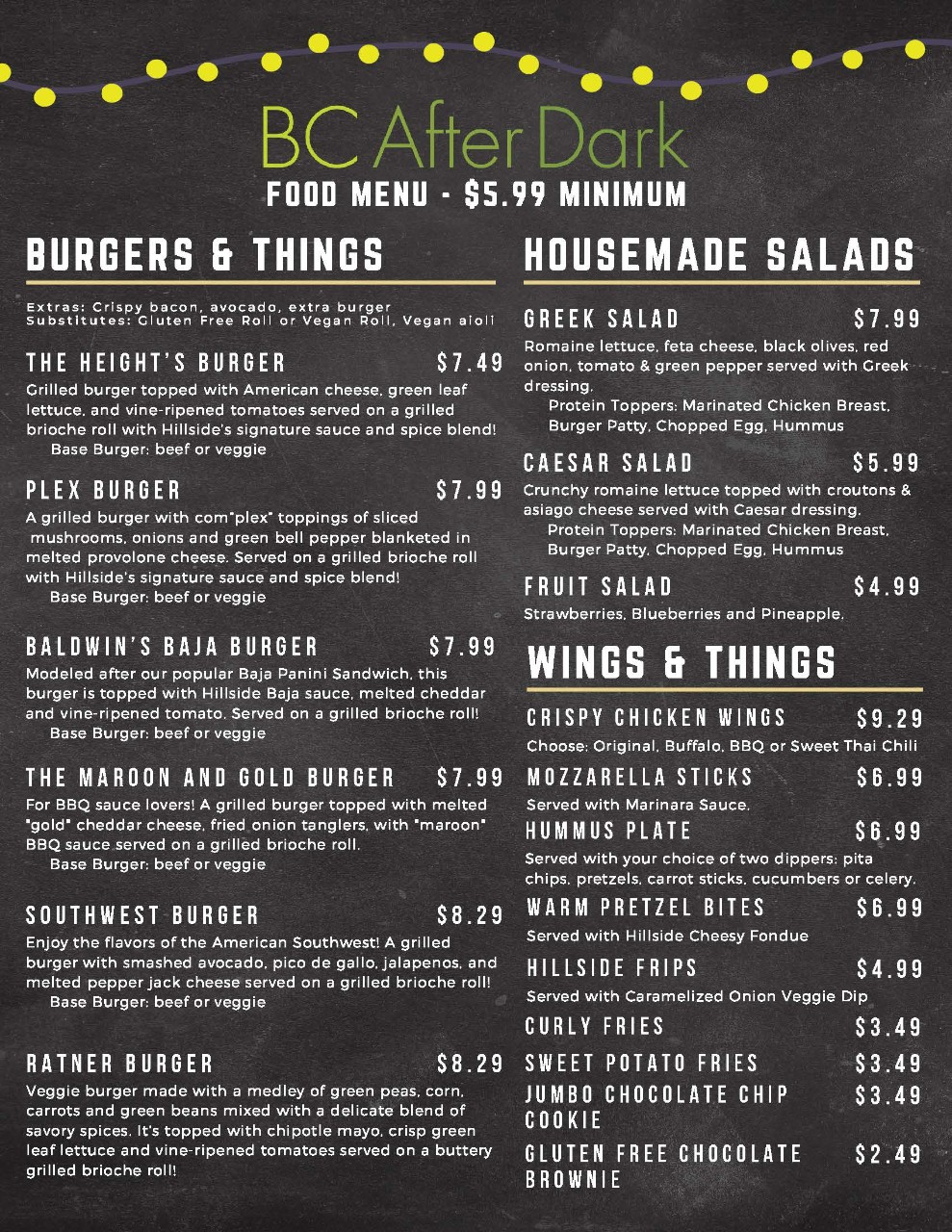 BC After Dark
FOOD MENU - $5.99 MINIMUM

BURGERS & THINGS

Extras: Crispy bacon, avocado, extra burger
Substitutes: Gluten Free Roll or Vegan Roll, Vegan aioli

THE HEIGHT'S BURGER $7.49
Grilled burger topped with American cheese, green leaf lettuce, and vine-ripened tomatoes served on a grilled brioche roll with Hillside's signature sauce and spice blend!
Base Burger: beef or veggie

PLEX BURGER $7.99
A grilled burger with com"plex" toppings of sliced mushrooms, onions and green bell pepper blanketed in melted provolone cheese. Served on a grilled brioche roll with Hillside's signature sauce and spice blend!
Base Burger: beef or veggie

BALDWIN'S BAJA BURGER $7.99
Modeled after our popular Baja Panini Sandwich, this burger is topped with Hillside Baja sauce, melted cheddar and vine-ripened tomato. Served on a grilled brioche roll!
Base Burger: beef or veggie

THE MAROON AND GOLD BURGER $7.99
For BBQ sauce lovers! A grilled burger topped with melted "gold" cheddar cheese, fried onion tanglers, with "maroon" BBQ sauce served on a grilled brioche roll.
Base Burger: beef or veggie

SOUTHWEST BURGER $8.29
Enjoy the flavors of the American Southwest! A grilled burger with smashed avocado, pico de gallo, jalapenos, and melted pepper jack cheese served on a grilled brioche roll!
Base Burger: beef or veggie

RATNER BURGER $8.29
Veggie burger made with a medley of green peas, corn, carrots and green beans mixed with a delicate blend of savory spices. It's topped with chipotle mayo, crisp green leaf lettuce and vine-ripened tomatoes served on a buttery grilled brioche roll!

HOUSEMADE SALADS

GREEK SALAD $7.99
Romaine lettuce, feta cheese, black olives, red onion, tomato & green pepper served with Greek dressing.
Protein Toppers: Marinated Chicken Breast, Burger Patty, Chopped Egg, Hummus

CAESAR SALAD $5.99
Crunchy romaine lettuce topped with croutons & asiago cheese served with Caesar dressing.
Protein Toppers: Marinated Chicken Breast, Burger Patty, Chopped Egg, Hummus

FRUIT SALAD $4.99
Strawberries, Blueberries and Pineapple.

WINGS & THINGS

CRISPY CHICKEN WINGS $9.29
Choose: Original, Buffalo, BBQ or Sweet Thai Chili

MOZZARELLA STICKS $6.99
Served with Marinara Sauce.

HUMMUS PLATE $6.99
Served with your choice of two dippers: pita chips, pretzels, carrot sticks, cucumbers or celery.

WARM PRETZEL BITES $6.99
Served with Hillside Cheesy Fondue

HILLSIDE FRIPS $4.99
Served with Caramelized Onion Veggie Dip

CURLY FRIES $3.49

SWEET POTATO FRIES $3.49

JUMBO CHOCOLATE CHIP COOKIE $3.49

GLUTEN FREE CHOCOLATE BROWNIE $2.49